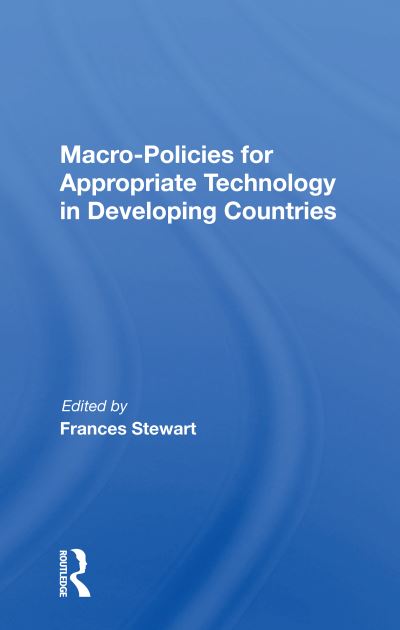 Macro-Policies for Appropriate Technology in Developing Countries

Edited by
Frances Stewart

ROUTLEDGE